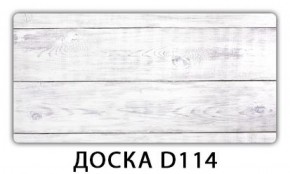 ДОСКА D114